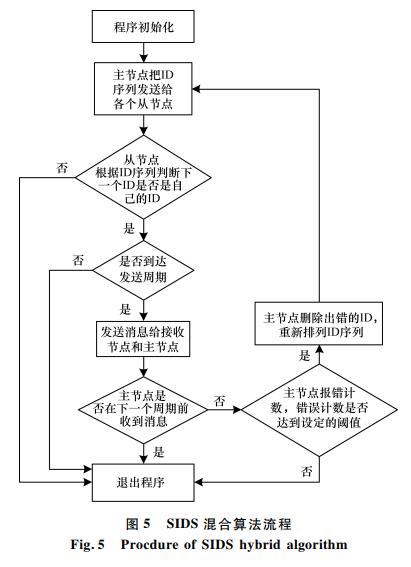 程序初始化

主节点把ID序列发送给各个从节点

从节点根据ID序列判断下一个ID是否是自己的ID

否

是

是否到达发送周期

否

是

发送消息给接收节点和主节点

主节点是否在下一个周期前收到消息

否

是

主节点报错计数，错误计数是否达到设定的阈值

是

否

主节点删除出错的ID，重新排列ID序列

退出程序

图 5 SIDS 混合算法流程
Fig. 5 Procdure of SIDS hybrid algorithm